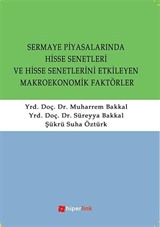 SERMAYE PİYASALARINDA HİSSE SENETLERİ VE HİSSE SENETLERİNİ ETKİLEYEN MAKROEKONOMİK FAKTÖRLER

Yrd. Doç. Dr. Muharrem Bakkal
Yrd. Doç. Dr. Süreyya Bakkal
Şükrü Suha Öztürk

hiperlink